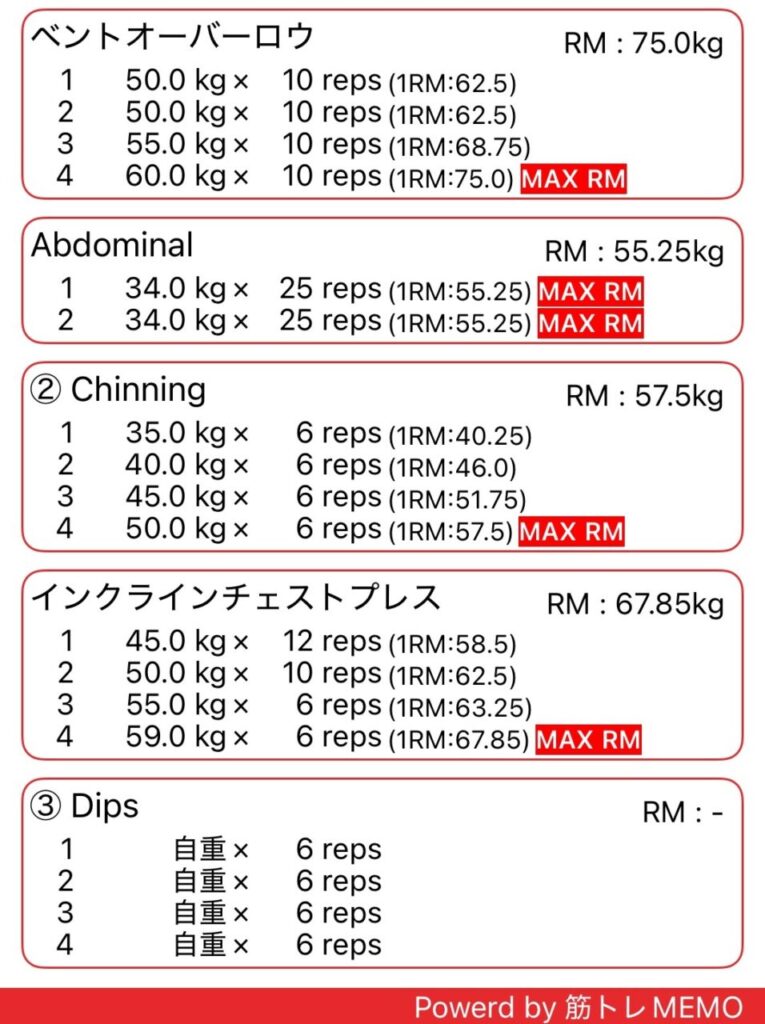 ベントオーバーロウ
RM : 75.0kg
1 50.0 kg × 10 reps (1RM:62.5)
2 50.0 kg × 10 reps (1RM:62.5)
3 55.0 kg × 10 reps (1RM:68.75)
4 60.0 kg × 10 reps (1RM:75.0) MAX RM

Abdominal
RM : 55.25kg
1 34.0 kg × 25 reps (1RM:55.25) MAX RM
2 34.0 kg × 25 reps (1RM:55.25) MAX RM

② Chinning
RM : 57.5kg
1 35.0 kg × 6 reps (1RM:40.25)
2 40.0 kg × 6 reps (1RM:46.0)
3 45.0 kg × 6 reps (1RM:51.75)
4 50.0 kg × 6 reps (1RM:57.5) MAX RM

インクラインチェストプレス
RM : 67.85kg
1 45.0 kg × 12 reps (1RM:58.5)
2 50.0 kg × 10 reps (1RM:62.5)
3 55.0 kg × 6 reps (1RM:63.25)
4 59.0 kg × 6 reps (1RM:67.85) MAX RM

③ Dips
RM : -
1 自重 × 6 reps
2 自重 × 6 reps
3 自重 × 6 reps
4 自重 × 6 reps

Powerd by 筋トレMEMO